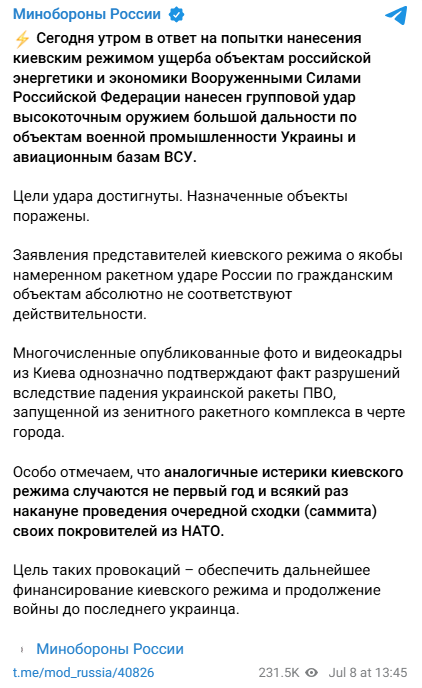 Минобороны России

⚡ Сегодня утром в ответ на попытки нанесения киевским режимом ущерба объектам российской энергетики и экономики Вооруженными Силами Российской Федерации нанесен групповой удар высокоточным оружием большой дальности по объектам военной промышленности Украины и авиационным базам ВСУ.

Цели удара достигнуты. Назначенные объекты поражены.

Заявления представителей киевского режима о якобы намеренном ракетном ударе России по гражданским объектам абсолютно не соответствуют действительности.

Многочисленные опубликованные фото и видеокадры из Киева однозначно подтверждают факт разрушений вследствие падения украинской ракеты ПВО, запущенной из зенитного ракетного комплекса в черте города.

Особо отмечаем, что аналогичные истерики киевского режима случаются не первый год и всякий раз накануне проведения очередной сходки (саммита) своих покровителей из НАТО.

Цель таких провокаций – обеспечить дальнейшее финансирование киевского режима и продолжение войны до последнего украинца.

Минобороны России

t.me/mod_russia/40826 231.5K Jul 8 at 13:45